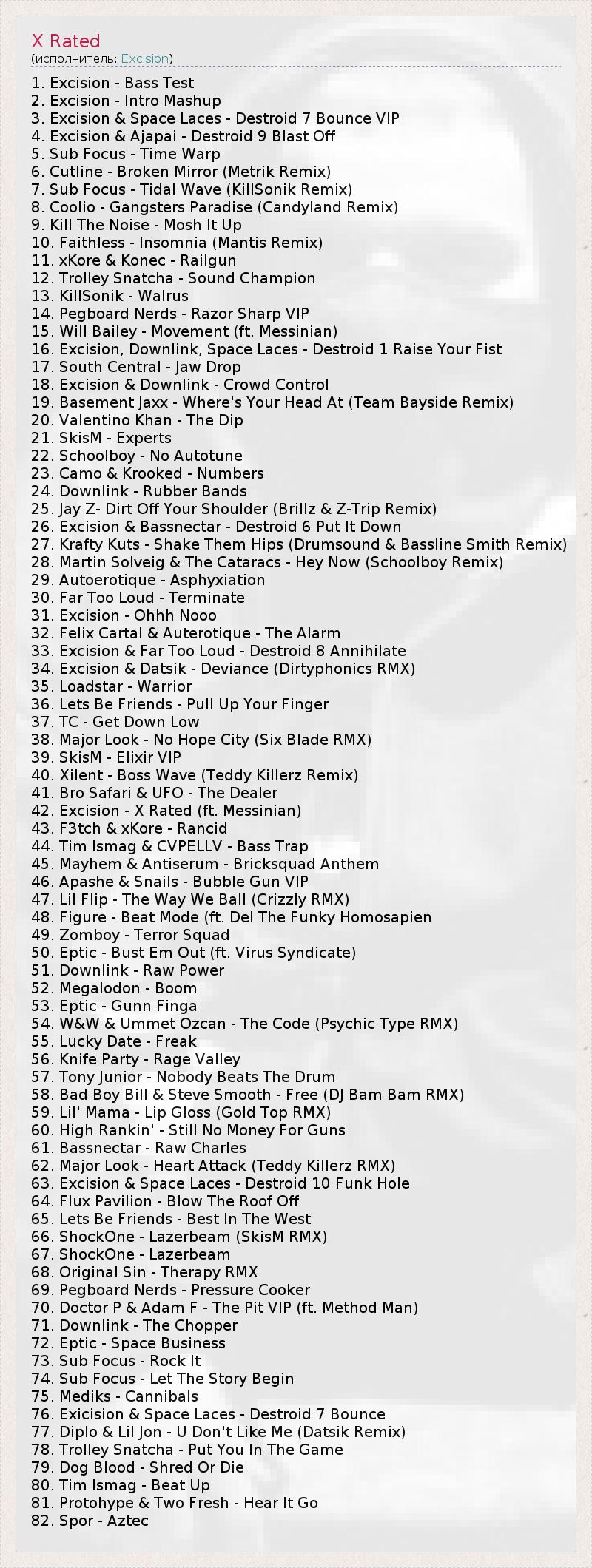 X Rated
(исполнитель: Excision)

1. Excision - Bass Test
2. Excision - Intro Mashup
3. Excision & Space Laces - Destroid 7 Bounce VIP
4. Excision & Ajapai - Destroid 9 Blast Off
5. Sub Focus - Time Warp
6. Cutline - Broken Mirror (Metrik Remix)
7. Sub Focus - Tidal Wave (KillSonik Remix)
8. Coolio - Gangsters Paradise (Candyland Remix)
9. Kill The Noise - Mosh It Up
10. Faithless - Insomnia (Mantis Remix)
11. xKore & Konec - Railgun
12. Trolley Snatcha - Sound Champion
13. KillSonik - Walrus
14. Pegboard Nerds - Razor Sharp VIP
15. Will Bailey - Movement (ft. Messinian)
16. Excision, Downlink, Space Laces - Destroid 1 Raise Your Fist
17. South Central - Jaw Drop
18. Excision & Downlink - Crowd Control
19. Basement Jaxx - Where's Your Head At (Team Bayside Remix)
20. Valentino Khan - The Dip
21. SkisM - Experts
22. Schoolboy - No Autotune
23. Camo & Krooked - Numbers
24. Downlink - Rubber Bands
25. Jay Z- Dirt Off Your Shoulder (Brillz & Z-Trip Remix)
26. Excision & Bassnectar - Destroid 6 Put It Down
27. Krafty Kuts - Shake Them Hips (Drumsound & Bassline Smith Remix)
28. Martin Solveig & The Cataracs - Hey Now (Schoolboy Remix)
29. Autoerotique - Asphyxiation
30. Far Too Loud - Terminate
31. Excision - Ohhh Nooo
32. Felix Cartal & Auterotique - The Alarm
33. Excision & Far Too Loud - Destroid 8 Annihilate
34. Excision & Datsik - Deviance (Dirtyphonics RMX)
35. Loadstar - Warrior
36. Lets Be Friends - Pull Up Your Finger
37. TC - Get Down Low
38. Major Look - No Hope City (Six Blade RMX)
39. SkisM - Elixir VIP
40. Xilent - Boss Wave (Teddy Killerz Remix)
41. Bro Safari & UFO - The Dealer
42. Excision - X Rated (ft. Messinian)
43. F3tch & xKore - Rancid
44. Tim Ismag & CVPELLV - Bass Trap
45. Mayhem & Antiserum - Bricksquad Anthem
46. Apashe & Snails - Bubble Gun VIP
47. Lil Flip - The Way We Ball (Crizzly RMX)
48. Figure - Beat Mode (ft. Del The Funky Homosapien
49. Zomboy - Terror Squad
50. Eptic - Bust Em Out (ft. Virus Syndicate)
51. Downlink - Raw Power
52. Megalodon - Boom
53. Eptic - Gunn Finga
54. W&W & Ummet Ozcan - The Code (Psychic Type RMX)
55. Lucky Date - Freak
56. Knife Party - Rage Valley
57. Tony Junior - Nobody Beats The Drum
58. Bad Boy Bill & Steve Smooth - Free (DJ Bam Bam RMX)
59. Lil' Mama - Lip Gloss (Gold Top RMX)
60. High Rankin' - Still No Money For Guns
61. Bassnectar - Raw Charles
62. Major Look - Heart Attack (Teddy Killerz RMX)
63. Excision & Space Laces - Destroid 10 Funk Hole
64. Flux Pavilion - Blow The Roof Off
65. Lets Be Friends - Best In The West
66. ShockOne - Lazerbeam (SkisM RMX)
67. ShockOne - Lazerbeam
68. Original Sin - Therapy RMX
69. Pegboard Nerds - Pressure Cooker
70. Doctor P & Adam F - The Pit VIP (ft. Method Man)
71. Downlink - The Chopper
72. Eptic - Space Business
73. Sub Focus - Rock It
74. Sub Focus - Let The Story Begin
75. Mediks - Cannibals
76. Exicision & Space Laces - Destroid 7 Bounce
77. Diplo & Lil Jon - U Don't Like Me (Datsik Remix)
78. Trolley Snatcha - Put You In The Game
79. Dog Blood - Shred Or Die
80. Tim Ismag - Beat Up
81. Protohype & Two Fresh - Hear It Go
82. Spor - Aztec